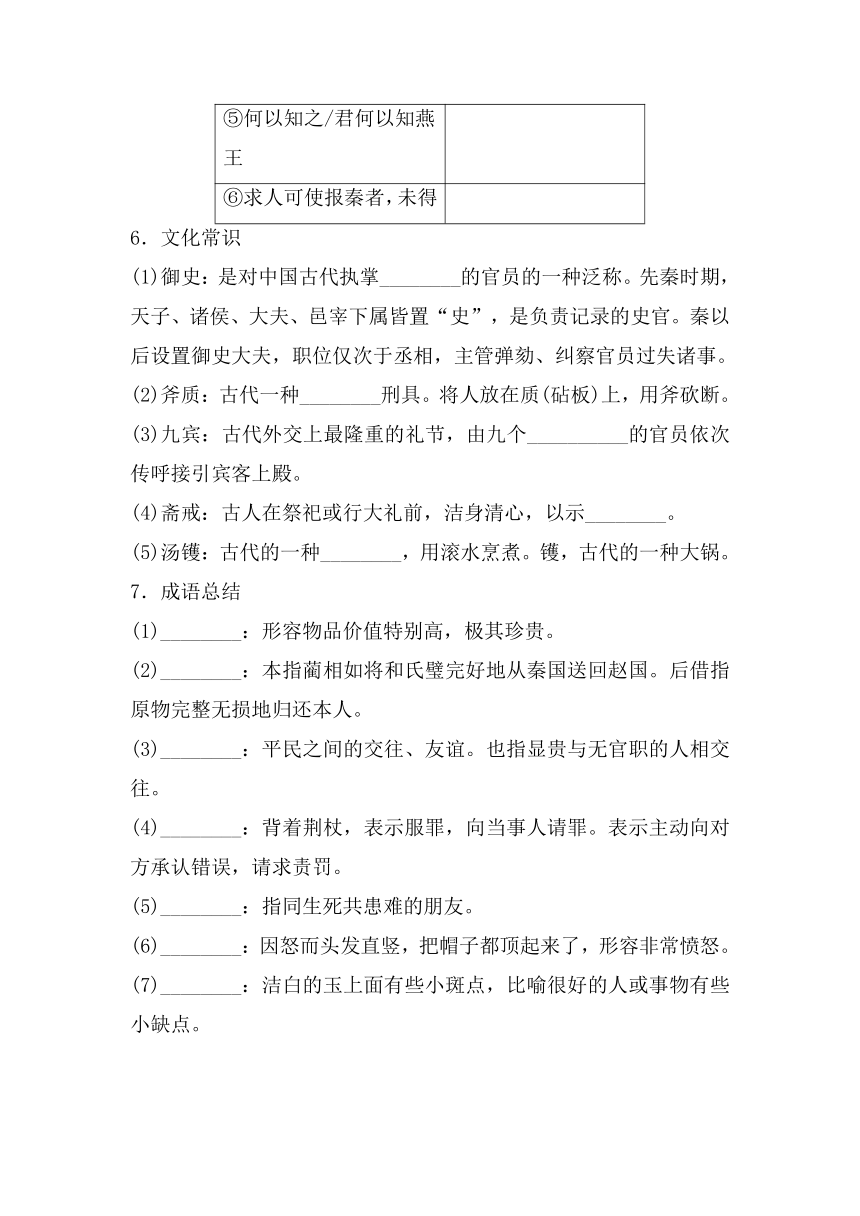 | ⑤何以知之/君何以知燕王 | |
|---|---|
| ⑥求人可使报秦者，未得 | |

6．文化常识

(1)御史：是对中国古代执掌________的官员的一种泛称。先秦时期，天子、诸侯、大夫、邑宰下属皆置“史”，是负责记录的史官。秦以后设置御史大夫，职位仅次于丞相，主管弹劾、纠察官员过失诸事。

(2)斧质：古代一种________刑具。将人放在质(砧板)上，用斧砍断。

(3)九宾：古代外交上最隆重的礼节，由九个__________的官员依次传呼接引宾客上殿。

(4)斋戒：古人在祭祀或行大礼前，洁身清心，以示________。

(5)汤镬：古代的一种________，用滚水烹煮。镬，古代的一种大锅。

7．成语总结

(1)________：形容物品价值特别高，极其珍贵。

(2)________：本指蔺相如将和氏璧完好地从秦国送回赵国。后借指原物完整无损地归还本人。

(3)________：平民之间的交往、友谊。也指显贵与无官职的人相交往。

(4)________：背着荆杖，表示服罪，向当事人请罪。表示主动向对方承认错误，请求责罚。

(5)________：指同生死共患难的朋友。

(6)________：因怒而头发直竖，把帽子都顶起来了，形容非常愤怒。

(7)________：洁白的玉上面有些小斑点，比喻很好的人或事物有些小缺点。